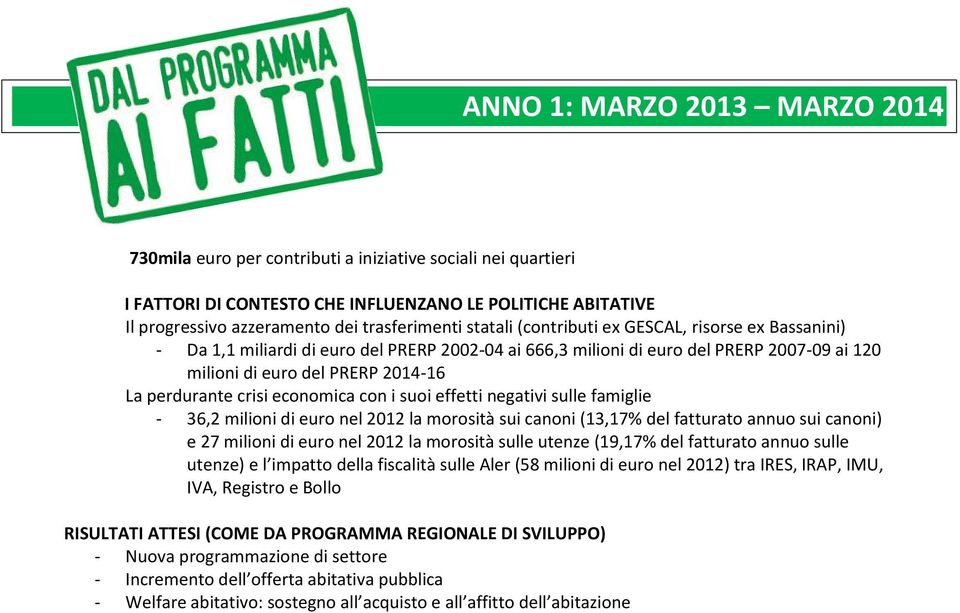 DAL PROGRAMMA AI FATTI

ANNO 1: MARZO 2013 – MARZO 2014

730mila euro per contributi a iniziative sociali nei quartieri

I FATTORI DI CONTESTO CHE INFLUENZANO LE POLITICHE ABITATIVE
Il progressivo azzeramento dei trasferimenti statali (contributi ex GESCAL, risorse ex Bassanini)
- Da 1,1 miliardi di euro del PRERP 2002-04 ai 666,3 milioni di euro del PRERP 2007-09 ai 120 milioni di euro del PRERP 2014-16
La perdurante crisi economica con i suoi effetti negativi sulle famiglie
- 36,2 milioni di euro nel 2012 la morosità sui canoni (13,17% del fatturato annuo sui canoni) e 27 milioni di euro nel 2012 la morosità sulle utenze (19,17% del fatturato annuo sulle utenze) e l'impatto della fiscalità sulle Aler (58 milioni di euro nel 2012) tra IRES, IRAP, IMU, IVA, Registro e Bollo

RISULTATI ATTESI (COME DA PROGRAMMA REGIONALE DI SVILUPPO)
- Nuova programmazione di settore
- Incremento dell'offerta abitativa pubblica
- Welfare abitativo: sostegno all'acquisto e all'affitto dell'abitazione